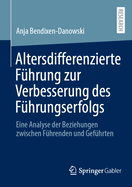 RESEARCH

Anja Bendixen-Danowski

Altersdifferenzierte Führung zur Verbesserung des Führungserfolgs

Eine Analyse der Beziehungen zwischen Führenden und Geführten

Springer Gabler